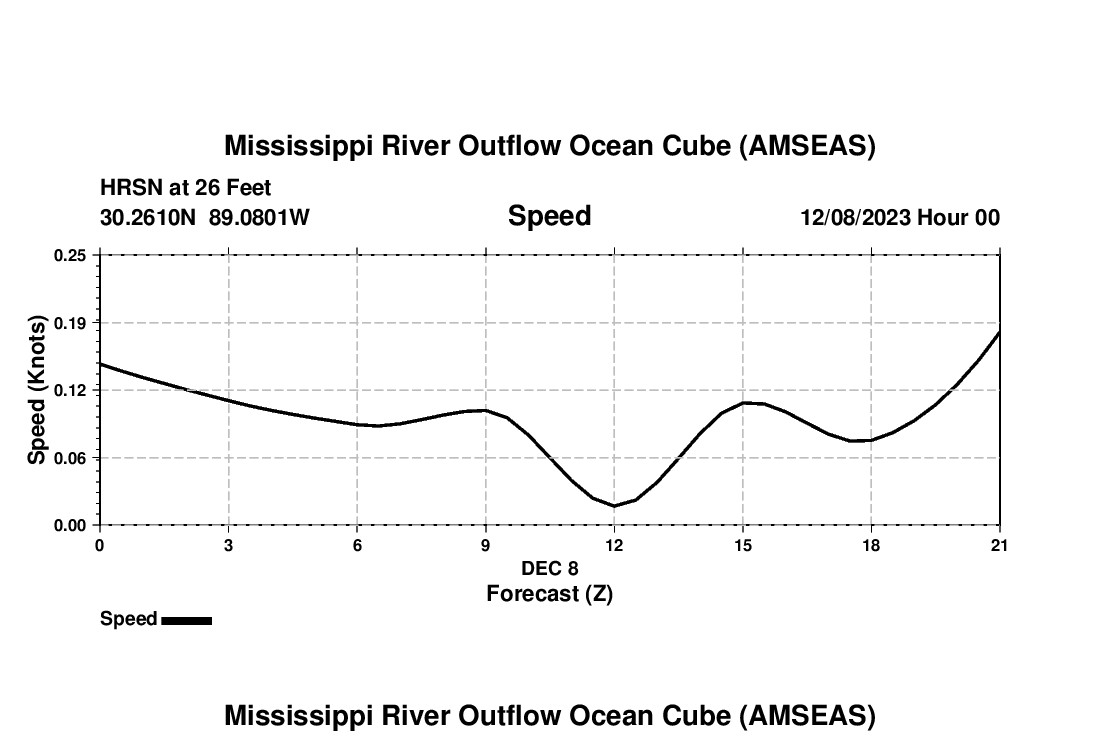 Mississippi River Outflow Ocean Cube (AMSEAS)

HRSN at 26 Feet
30.2610N 89.0801W

Speed

12/08/2023 Hour 00

Speed (Knots)

0.25
0.19
0.12
0.06
0.00

0
3
6
9
12
15
18
21

DEC 8
Forecast (Z)

Speed

Mississippi River Outflow Ocean Cube (AMSEAS)